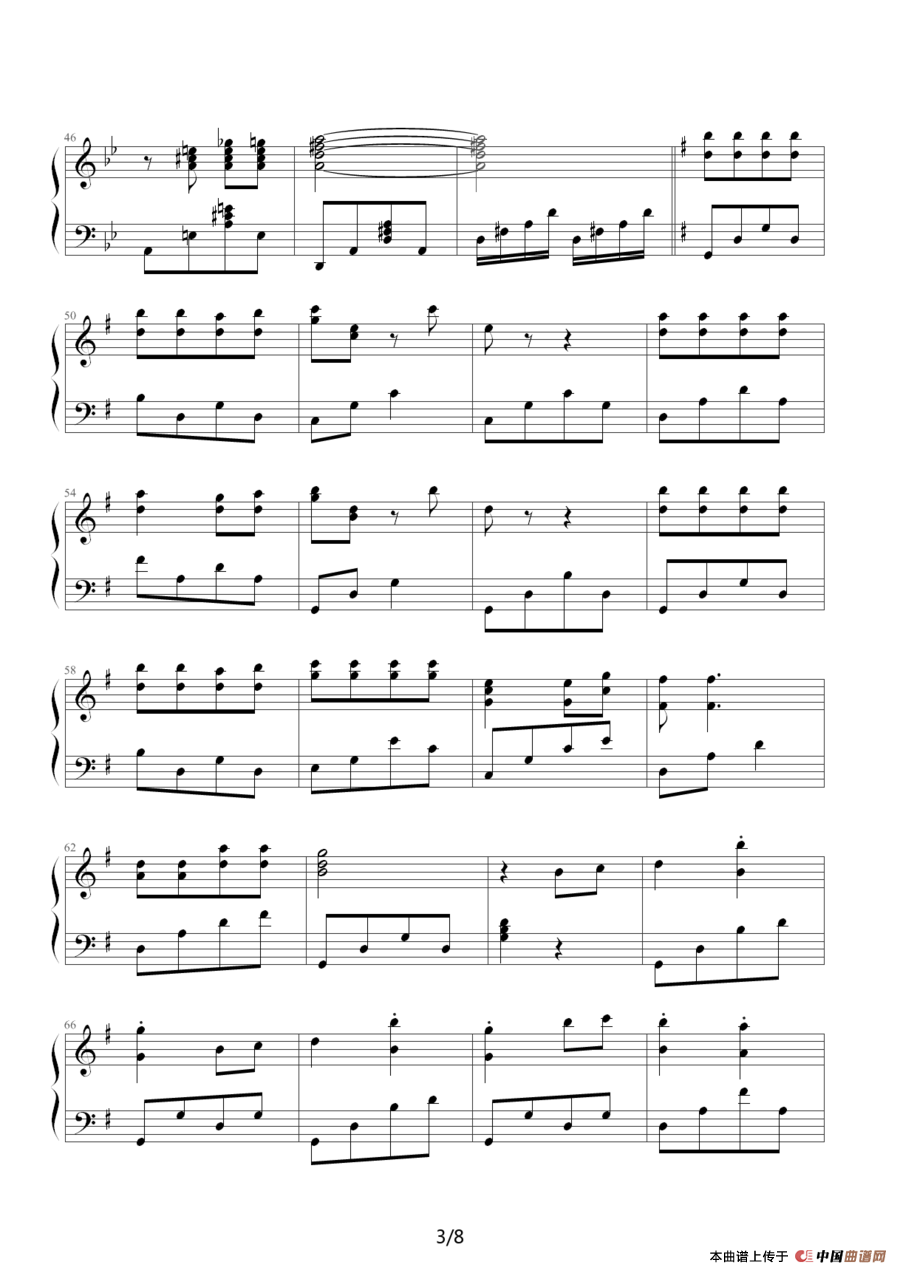 46

50

54

58

62

66

3/8

本曲谱上传于 中国曲谱网